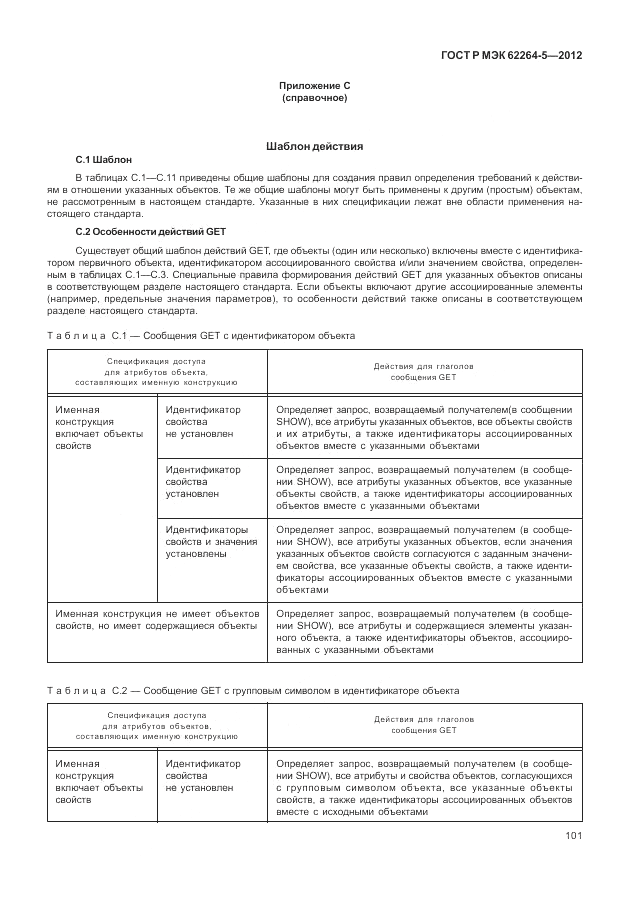 ГОСТ Р МЭК 62264-5—2012

Приложение С
(справочное)

Шаблон действия

С.1 Шаблон

В таблицах С.1—С.11 приведены общие шаблоны для создания правил определения требований к действиям в отношении указанных объектов. Те же общие шаблоны могут быть применены к другим (простым) объектам, не рассмотренным в настоящем стандарте. Указанные в них спецификации лежат вне области применения настоящего стандарта.

С.2 Особенности действий GET

Существует общий шаблон действий GET, где объекты (один или несколько) включены вместе с идентификатором первичного объекта, идентификатором ассоциированного свойства и/или значением свойства, определенным в таблицах С.1—С.3. Специальные правила формирования действий GET для указанных объектов описаны в соответствующем разделе настоящего стандарта. Если объекты включают другие ассоциированные элементы (например, предельные значения параметров), то особенности действий также описаны в соответствующем разделе настоящего стандарта.

Таблица С.1 — Сообщения GET с идентификатором объекта

| Спецификация доступа для атрибутов объекта, составляющих именную конструкцию | | Действия для глаголов сообщения GET |
|---|---|---|
| Именная конструкция включает объекты свойств | Идентификатор свойства не установлен | Определяет запрос, возвращаемый получателем(в сообщении SHOW), все атрибуты указанных объектов, все объекты свойств и их атрибуты, а также идентификаторы ассоциированных объектов вместе с указанными объектами |
| | Идентификатор свойства установлен | Определяет запрос, возвращаемый получателем (в сообщении SHOW), все атрибуты указанных объектов, все указанные объекты свойств, а также идентификаторы ассоциированных объектов вместе с указанными объектами |
| | Идентификаторы свойств и значения установлены | Определяет запрос, возвращаемый получателем (в сообщении SHOW), все атрибуты указанных объектов, если значения указанных объектов свойств согласуются с заданным значением свойства, все указанные объекты свойств, а также идентификаторы ассоциированных объектов вместе с указанными объектами |
| Именная конструкция не имеет объектов свойств, но имеет содержащиеся объекты | | Определяет запрос, возвращаемый получателем (в сообщении SHOW), все атрибуты и содержащиеся элементы указанного объекта, а также идентификаторы объектов, ассоциированных с указанными объектами |

Таблица С.2 — Сообщение GET с групповым символом в идентификаторе объекта

| Спецификация доступа для атрибутов объектов, составляющих именную конструкцию | | Действия для глаголов сообщения GET |
|---|---|---|
| Именная конструкция включает объекты свойств | Идентификатор свойства не установлен | Определяет запрос, возвращаемый получателем (в сообщении SHOW), все атрибуты и свойства объектов, согласующихся с групповым символом объекта, все указанные объекты свойств, а также идентификаторы ассоциированных объектов вместе с исходными объектами |

101